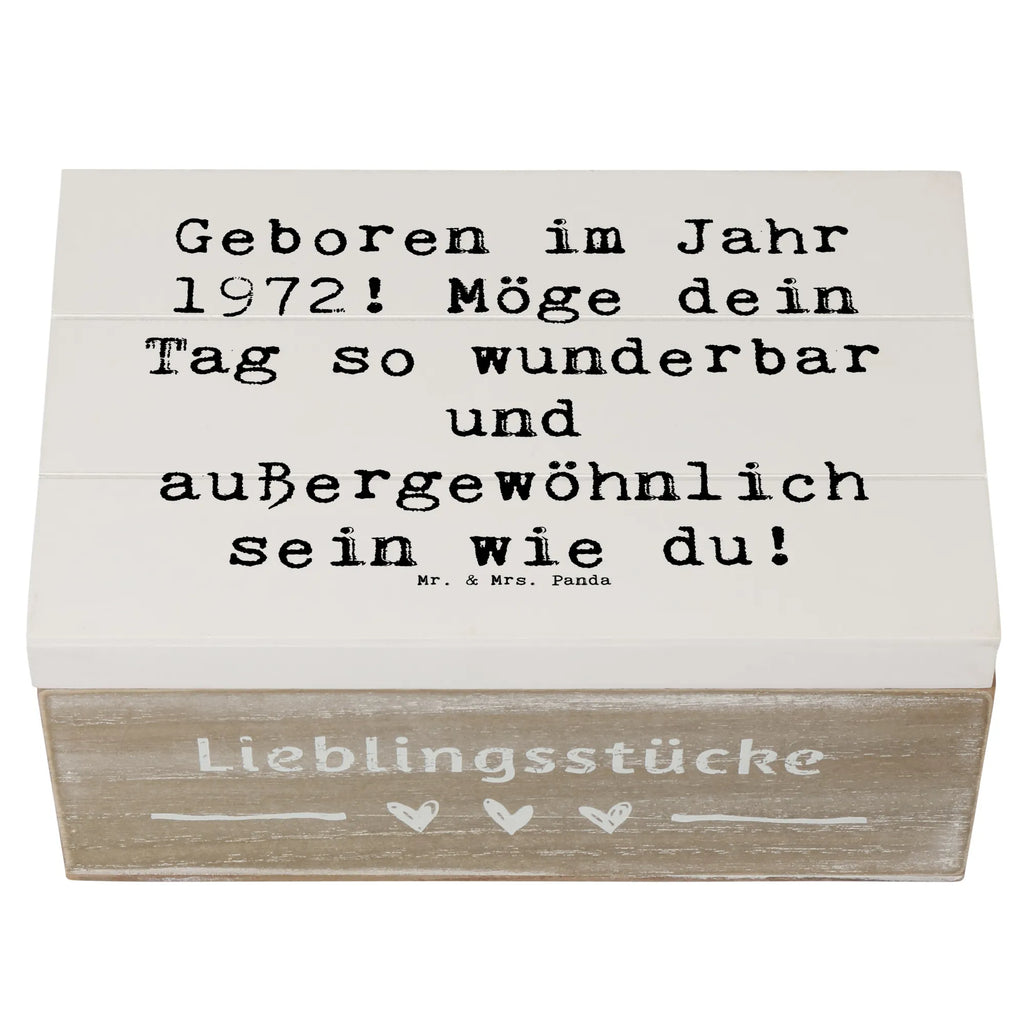 Geboren im Jahr 1972! Möge dein Tag so wunderbar und außergewöhnlich sein wie du!
Mr. & Mrs. Panda

Lieblingsstücke